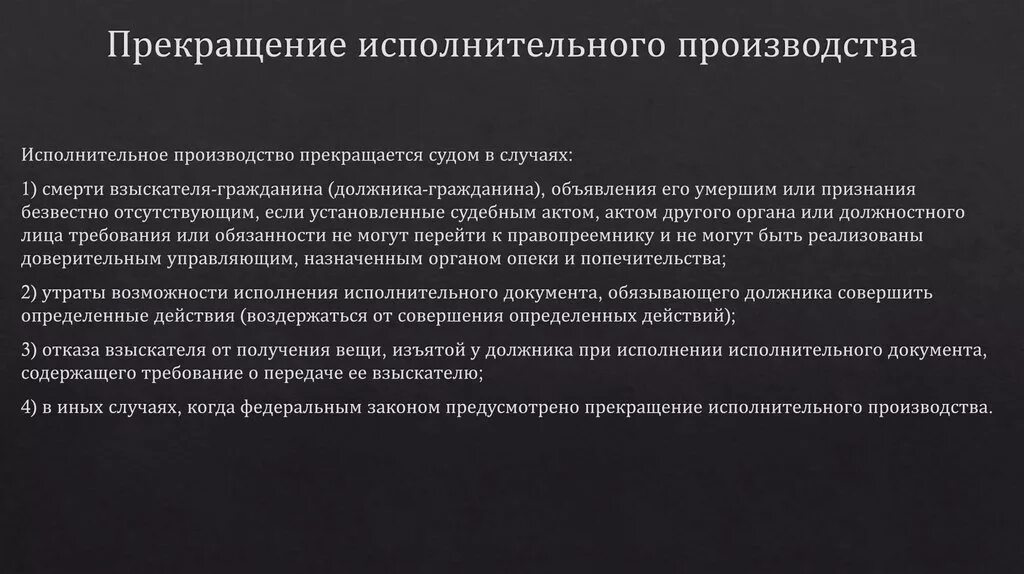 Прекращение исполнительного производства

Исполнительное производство прекращается судом в случаях:

1) смерти взыскателя-гражданина (должника-гражданина), объявления его умершим или признания безвестно отсутствующим, если установленные судебным актом, актом другого органа или должностного лица требования или обязанности не могут перейти к правопреемнику и не могут быть реализованы доверительным управляющим, назначенным органом опеки и попечительства;

2) утраты возможности исполнения исполнительного документа, обязывающего должника совершить определенные действия (воздержаться от совершения определенных действий);

3) отказа взыскателя от получения вещи, изъятой у должника при исполнении исполнительного документа, содержащего требование о передаче ее взыскателю;

4) в иных случаях, когда федеральным законом предусмотрено прекращение исполнительного производства.